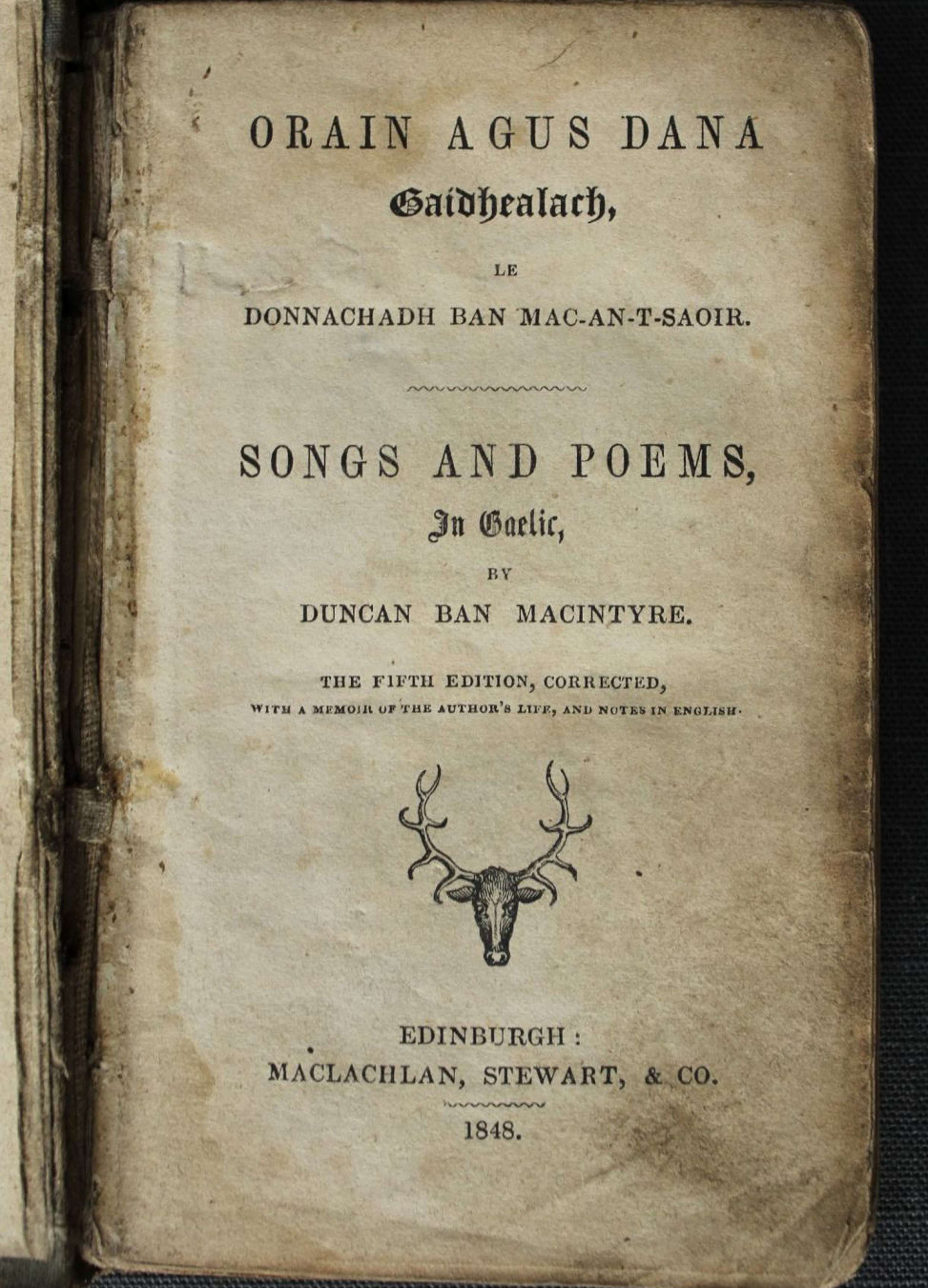 ORAIN AGUS DANA
Gaidhealach,
LE
DONNACHADH BAN MAC-AN-T-SAOIR.

SONGS AND POEMS,
In Gaelic,
BY
DUNCAN BAN MACINTYRE.

THE FIFTH EDITION, CORRECTED,
WITH A MEMOIR OF THE AUTHOR'S LIFE, AND NOTES IN ENGLISH.

EDINBURGH:
MACLACHLAN, STEWART, & CO.
1848.